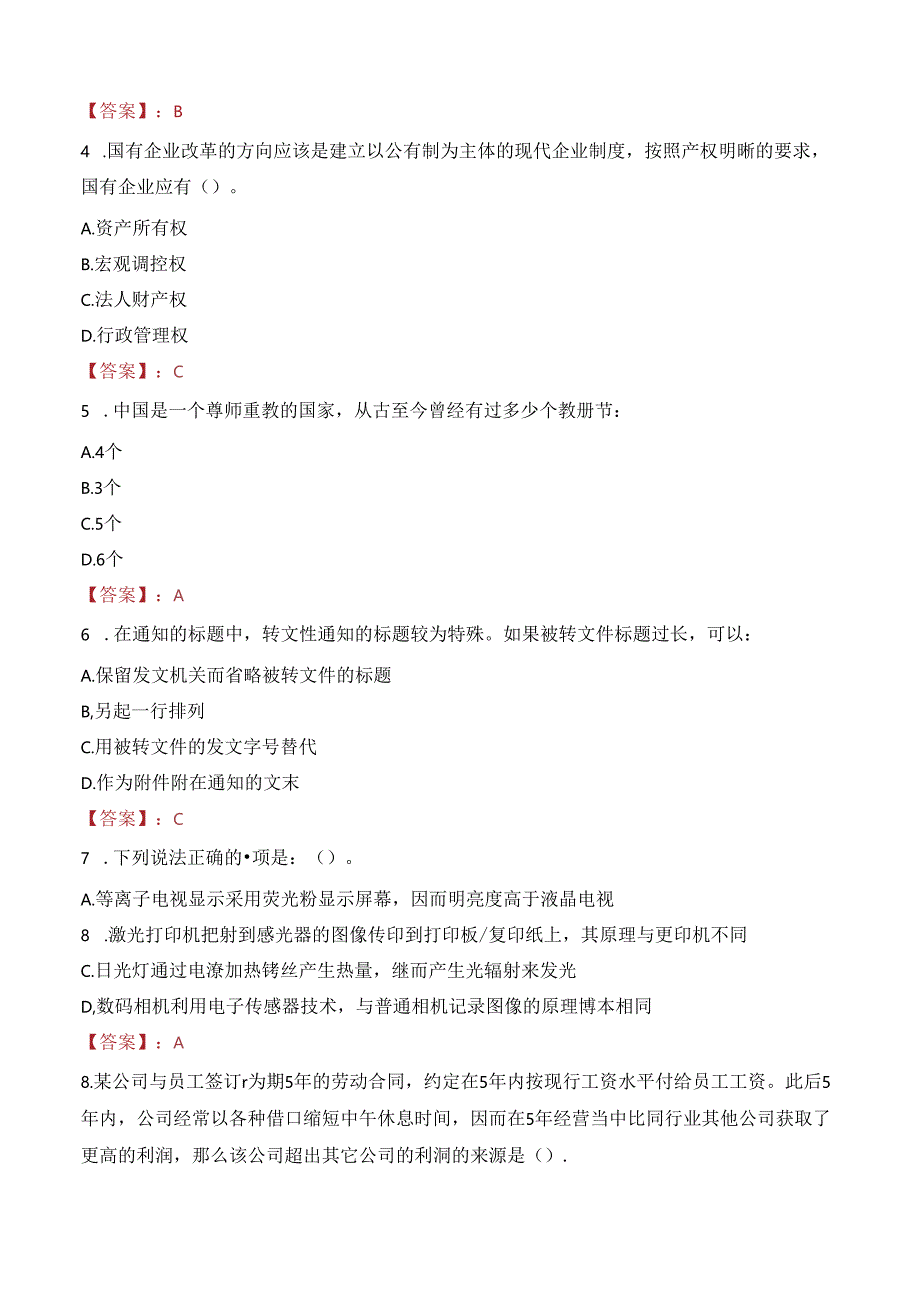 【答案】：B

4 .国有企业改革的方向应该是建立以公有制为主体的现代企业制度，按照产权明晰的要求，国有企业应有（）。

A.资产所有权

B.宏观调控权

C.法人财产权

D.行政管理权

【答案】：C

5 .中国是一个尊师重教的国家，从古至今曾经有过多少个教册节：

A.4个

B.3个

C.5个

D.6个

【答案】：A

6 .在通知的标题中，转文性通知的标题较为特殊。如果被转文件标题过长，可以：

A.保留发文机关而省略被转文件的标题

B,另起一行排列

C.用被转文件的发文字号替代

D.作为附件附在通知的文末

【答案】：C

7 .下列说法正确的•项是：（）。

A.等离子电视显示采用荧光粉显示屏幕，因而明亮度高于液晶电视

8 .激光打印机把射到感光器的图像传印到打印板/复印纸上，其原理与更印机不同

C.日光灯通过电潦加热铐丝产生热量，继而产生光辐射来发光

D,数码相机利用电子传感器技术，与普通相机记录图像的原理博本相同

【答案】：A

8.某公司与员工签订r为期5年的劳动合同，约定在5年内按现行工资水平付给员工工资。此后5年内，公司经常以各种借口缩短中午休息时间，因而在5年经营当中比同行业其他公司获取了更高的利润，那么该公司超出其它公司的利洞的来源是（）.